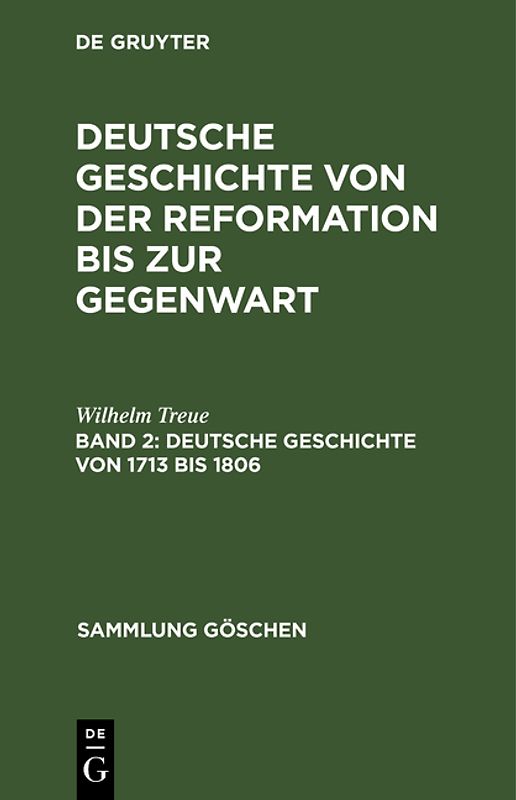 DE GRUYTER

DEUTSCHE GESCHICHTE VON DER REFORMATION BIS ZUR GEGENWART

Wilhelm Treue

BAND 2: DEUTSCHE GESCHICHTE VON 1713 BIS 1806

SAMMLUNG GÖSCHEN

DE
G